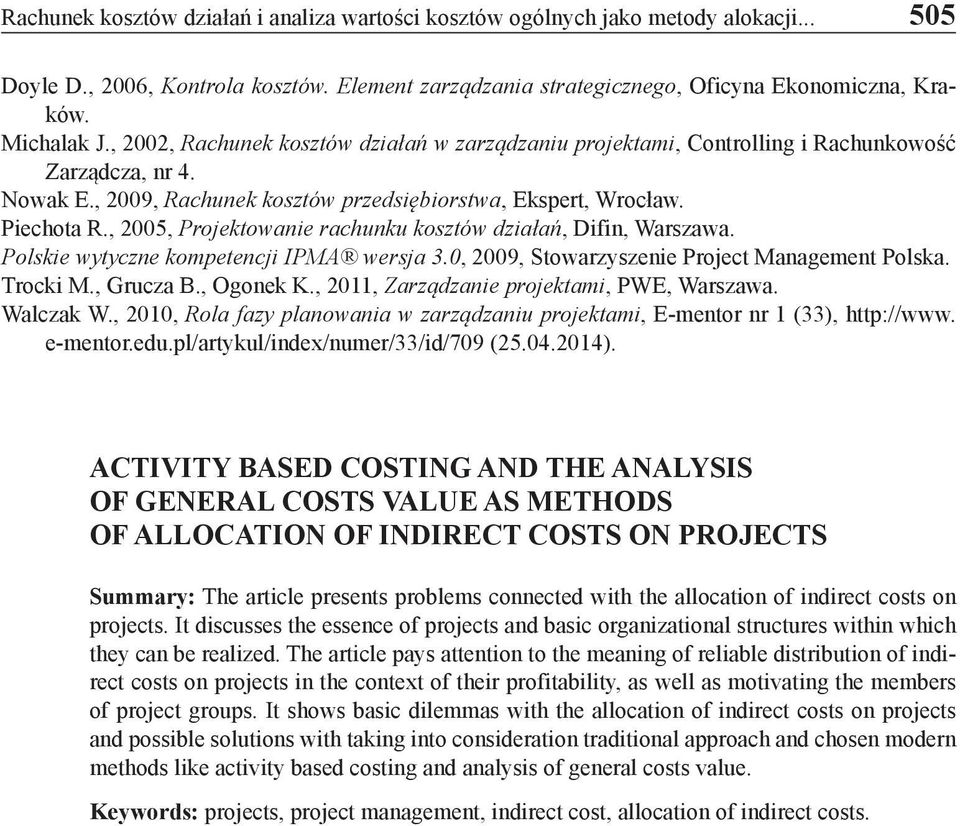 Rachunek kosztów działań i analiza wartości kosztów ogólnych jako metody alokacji... 505

Doyle D., 2006, Kontrola kosztów. Element zarządzania strategicznego, Oficyna Ekonomiczna, Kraków.
Michalak J., 2002, Rachunek kosztów działań w zarządzaniu projektami, Controlling i Rachunkowość Zarządcza, nr 4.
Nowak E., 2009, Rachunek kosztów przedsiębiorstwa, Ekspert, Wrocław.
Piechota R., 2005, Projektowanie rachunku kosztów działań, Difin, Warszawa.
Polskie wytyczne kompetencji IPMA® wersja 3.0, 2009, Stowarzyszenie Project Management Polska.
Trocki M., Grucza B., Ogonek K., 2011, Zarządzanie projektami, PWE, Warszawa.
Walczak W., 2010, Rola fazy planowania w zarządzaniu projektami, E-mentor nr 1 (33), http://www.e-mentor.edu.pl/artykul/index/numer/33/id/709 (25.04.2014).

ACTIVITY BASED COSTING AND THE ANALYSIS OF GENERAL COSTS VALUE AS METHODS OF ALLOCATION OF INDIRECT COSTS ON PROJECTS

Summary: The article presents problems connected with the allocation of indirect costs on projects. It discusses the essence of projects and basic organizational structures within which they can be realized. The article pays attention to the meaning of reliable distribution of indirect costs on projects in the context of their profitability, as well as motivating the members of project groups. It shows basic dilemmas with the allocation of indirect costs on projects and possible solutions with taking into consideration traditional approach and chosen modern methods like activity based costing and analysis of general costs value.

Keywords: projects, project management, indirect cost, allocation of indirect costs.